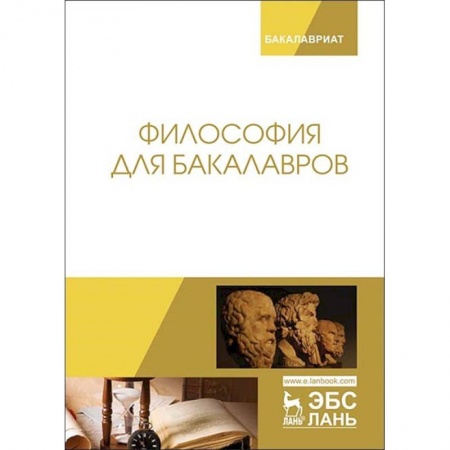 БАКАЛАВРИАТ

ФИЛОСОФИЯ
ДЛЯ БАКАЛАВРОВ

www.e.lanbook.com

ЛАНЬ®

ЭБС
ЛАНЬ